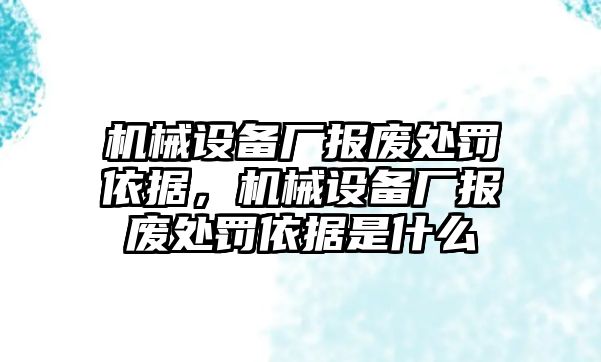 机械设备厂报废处罚依据，机械设备厂报废处罚依据是什么